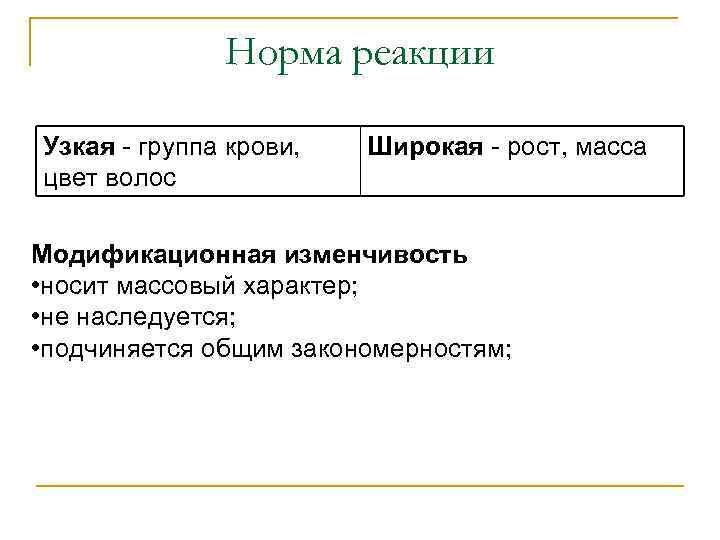 Норма реакции

| Узкая - группа крови, цвет волос | Широкая - рост, масса |
|---|---|

Модификационная изменчивость
•носит массовый характер;
•не наследуется;
•подчиняется общим закономерностям;